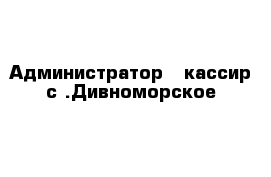 Администратор   кассир с .Дивноморское